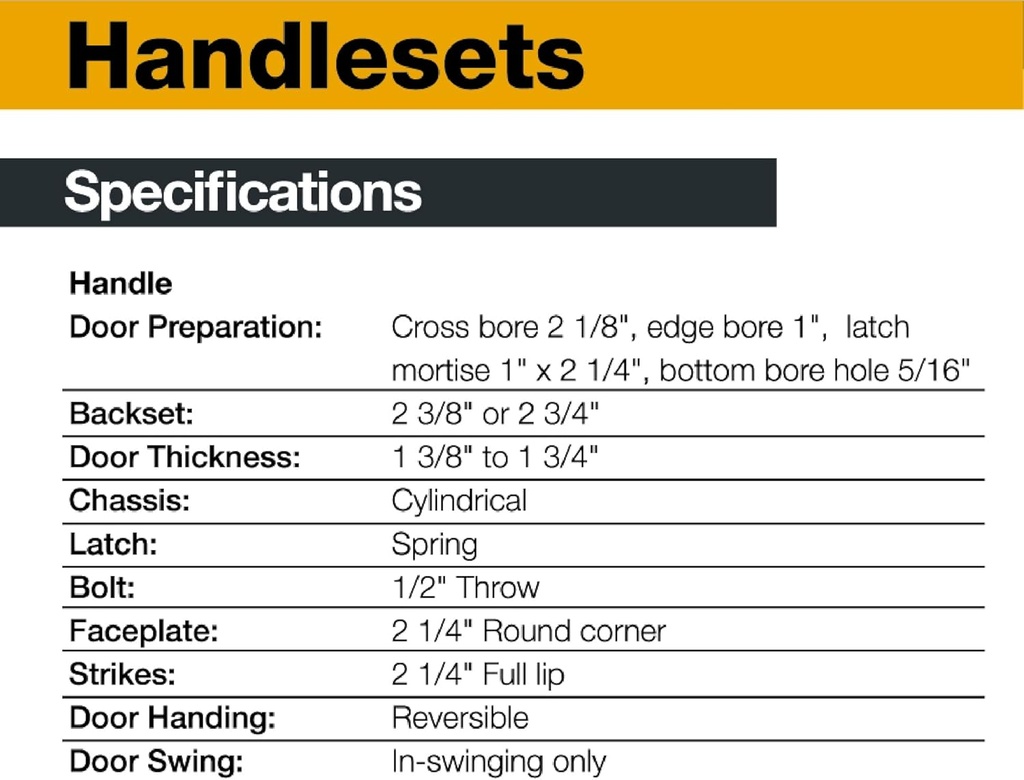 Handlesets

Specifications

Handle

Door Preparation: Cross bore 2 1/8", edge bore 1", latch mortise 1" x 2 1/4", bottom bore hole 5/16"

Backset: 2 3/8" or 2 3/4"

Door Thickness: 1 3/8" to 1 3/4"

Chassis: Cylindrical

Latch: Spring

Bolt: 1/2" Throw

Faceplate: 2 1/4" Round corner

Strikes: 2 1/4" Full lip

Door Handing: Reversible

Door Swing: In-swinging only